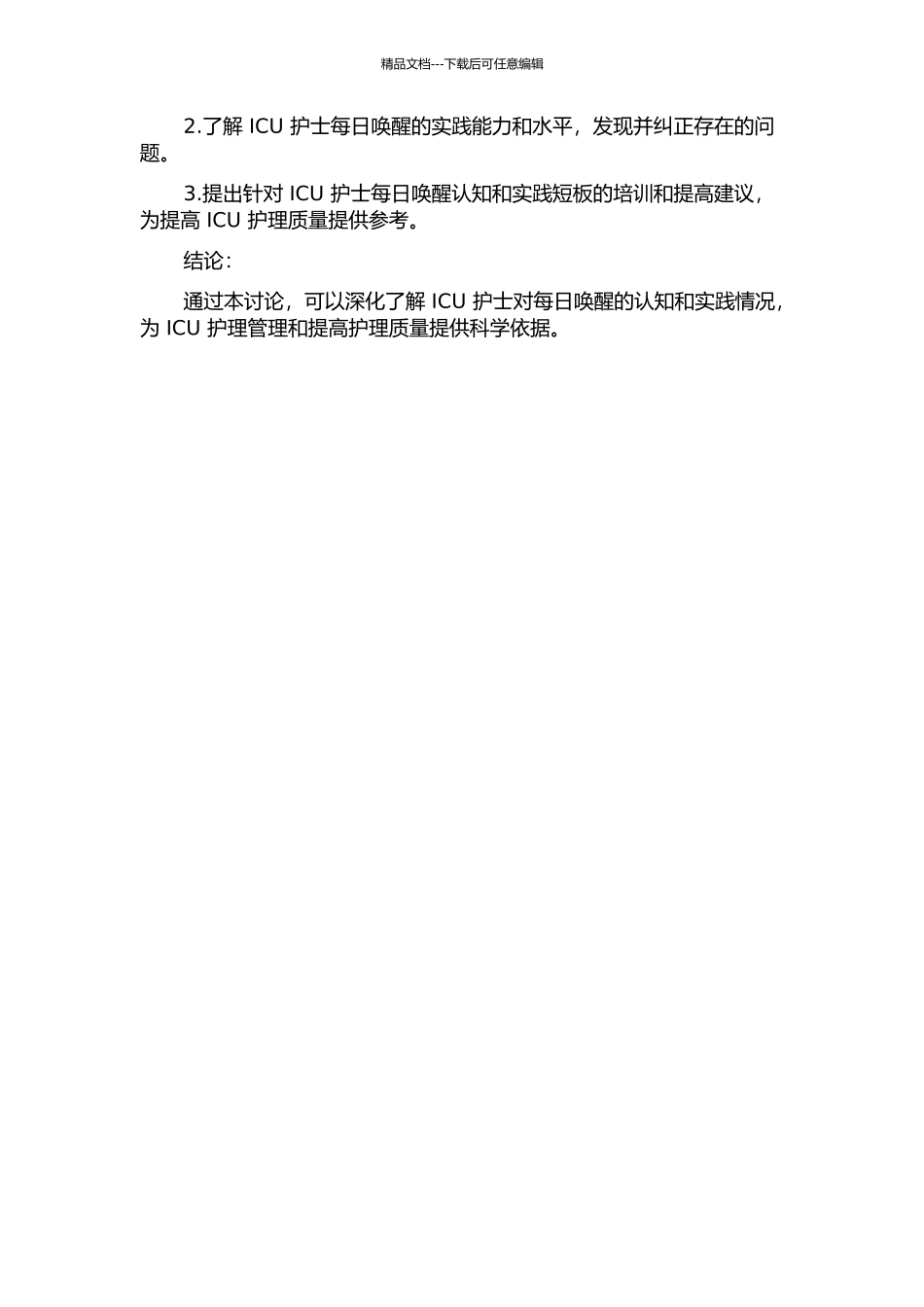 精品文档---下载后可任意编辑

2.了解 ICU 护士每日唤醒的实践能力和水平，发现并纠正存在的问题。

3.提出针对 ICU 护士每日唤醒认知和实践短板的培训和提高建议，为提高 ICU 护理质量提供参考。

结论：

通过本讨论，可以深化了解 ICU 护士对每日唤醒的认知和实践情况，为 ICU 护理管理和提高护理质量提供科学依据。